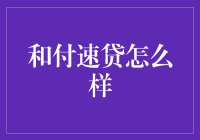 和付速贷怎么样